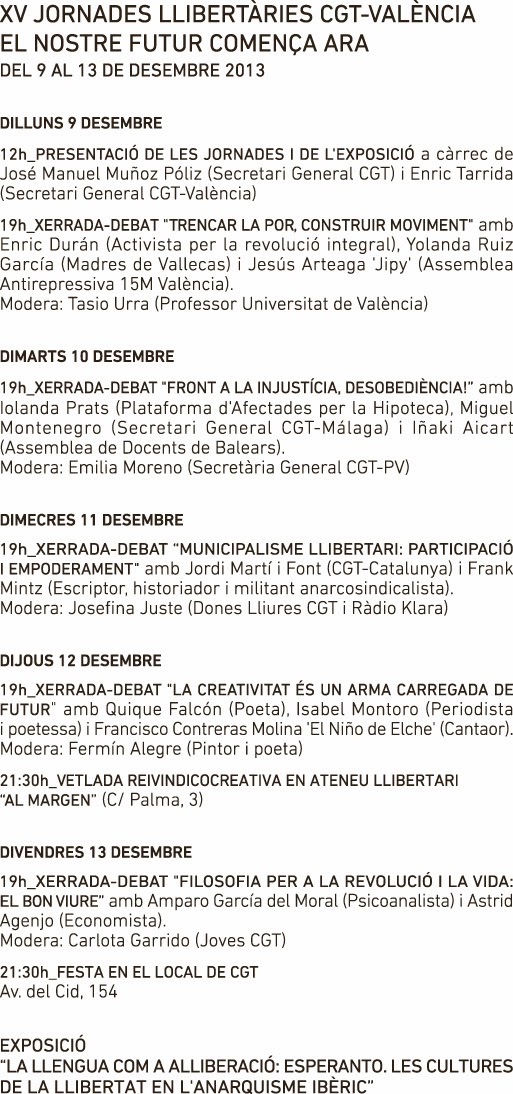 XV JORNADES LLIBERTÀRIES CGT-VALÈNCIA
EL NOSTRE FUTUR COMENÇA ARA
DEL 9 AL 13 DE DESEMBRE 2013

DILLUNS 9 DESEMBRE

12h_PRESENTACIÓ DE LES JORNADES I DE L'EXPOSICIÓ a càrrec de José Manuel Muñoz Póliz (Secretari General CGT) i Enric Tarrida (Secretari General CGT-València)

19h_XERRADA-DEBAT "TRENCAR LA POR, CONSTRUIR MOVIMENT" amb Enric Durán (Activista per la revolució integral), Yolanda Ruiz García (Madres de Vallecas) i Jesús Arteaga 'Jipy' (Assemblea Antirepressiva 15M València).
Modera: Tasio Urra (Professor Universitat de València)

DIMARTS 10 DESEMBRE

19h_XERRADA-DEBAT "FRONT A LA INJUSTÍCIA, DESOBEDIÈNCIA!" amb Iolanda Prats (Plataforma d'Afectades per la Hipoteca), Miguel Montenegro (Secretari General CGT-Málaga) i Iñaki Aicart (Assemblea de Docents de Balears).
Modera: Emilia Moreno (Secretària General CGT-PV)

DIMECRES 11 DESEMBRE

19h_XERRADA-DEBAT "MUNICIPALISME LLIBERTARI: PARTICIPACIÓ I EMPODERAMENT" amb Jordi Martí i Font (CGT-Catalunya) i Frank Mintz (Escriptor, historiador i militant anarcosindicalista).
Modera: Josefina Juste (Dones Lliures CGT i Ràdio Klara)

DIJOUS 12 DESEMBRE

19h_XERRADA-DEBAT "LA CREATIVITAT ÉS UN ARMA CARREGADA DE FUTUR" amb Quique Falcón (Poeta), Isabel Montoro (Periodista i poetessa) i Francisco Contreras Molina 'El Niño de Elche' (Cantaor).
Modera: Fermín Alegre (Pintor i poeta)

21:30h_VETLADA REIVINDICOCREATIVA EN ATENEU LLIBERTARI "AL MARGEN" (C/ Palma, 3)

DIVENDRES 13 DESEMBRE

19h_XERRADA-DEBAT "FILOSOFIA PER A LA REVOLUCIÓ I LA VIDA: EL BON VIURE" amb Amparo García del Moral (Psicoanalista) i Astrid Agenjo (Economista).
Modera: Carlota Garrido (Joves CGT)

21:30h_FESTA EN EL LOCAL DE CGT
Av. del Cid, 154

EXPOSICIÓ
"LA LLENGUA COM A ALLIBERACIÓ: ESPERANTO. LES CULTURES DE LA LLIBERTAT EN L'ANARQUISME IBÈRIC"